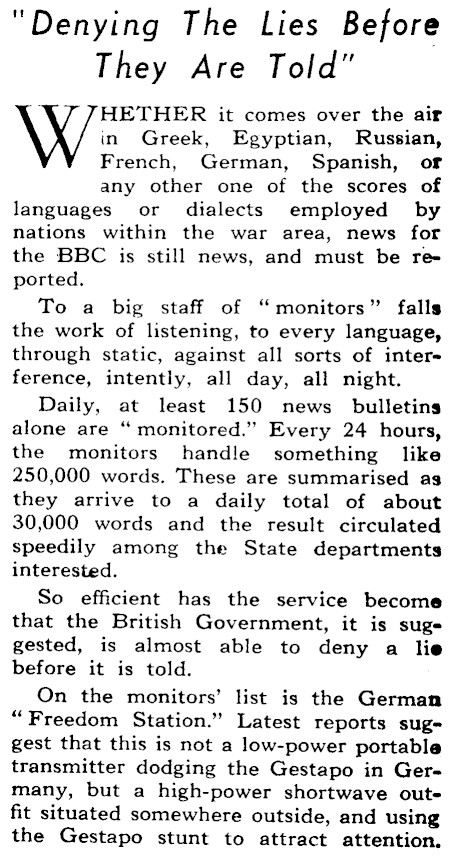 "Denying The Lies Before They Are Told"

WHETHER it comes over the air in Greek, Egyptian, Russian, French, German, Spanish, or any other one of the scores of languages or dialects employed by nations within the war area, news for the BBC is still news, and must be reported.

To a big staff of "monitors" falls the work of listening, to every language, through static, against all sorts of interference, intently, all day, all night.

Daily, at least 150 news bulletins alone are "monitored." Every 24 hours, the monitors handle something like 250,000 words. These are summarised as they arrive to a daily total of about 30,000 words and the result circulated speedily among the State departments interested.

So efficient has the service become that the British Government, it is suggested, is almost able to deny a lie before it is told.

On the monitors' list is the German "Freedom Station." Latest reports suggest that this is not a low-power portable transmitter dodging the Gestapo in Germany, but a high-power shortwave outfit situated somewhere outside, and using the Gestapo stunt to attract attention.